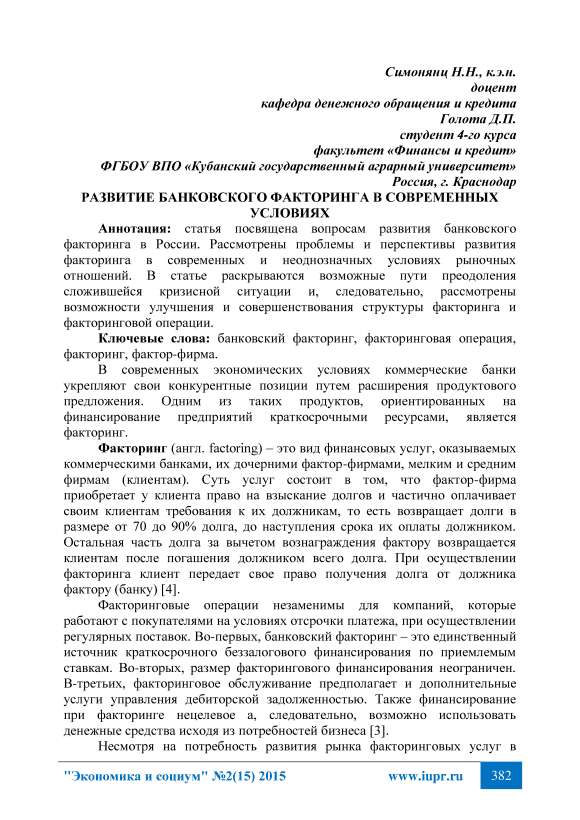 Симонянц Н.Н., к.э.н.
доцент
кафедра денежного обращения и кредита
Голота Д.П.
студент 4-го курса
факультет «Финансы и кредит»
ФГБОУ ВПО «Кубанский государственный аграрный университет»
Россия, г. Краснодар

РАЗВИТИЕ БАНКОВСКОГО ФАКТОРИНГА В СОВРЕМЕННЫХ УСЛОВИЯХ

Аннотация: статья посвящена вопросам развития банковского факторинга в России. Рассмотрены проблемы и перспективы развития факторинга в современных и неоднозначных условиях рыночных отношений. В статье раскрываются возможные пути преодоления сложившейся кризисной ситуации и, следовательно, рассмотрены возможности улучшения и совершенствования структуры факторинга и факторинговой операции.

Ключевые слова: банковский факторинг, факторинговая операция, факторинг, фактор-фирма.

В современных экономических условиях коммерческие банки укрепляют свои конкурентные позиции путем расширения продуктового предложения. Одним из таких продуктов, ориентированных на финансирование предприятий краткосрочными ресурсами, является факторинг.

Факторинг (англ. factoring) – это вид финансовых услуг, оказываемых коммерческими банками, их дочерними фактор-фирмами, мелким и средним фирмам (клиентам). Суть услуг состоит в том, что фактор-фирма приобретает у клиента право на взыскание долгов и частично оплачивает своим клиентам требования к их должникам, то есть возвращает долги в размере от 70 до 90% долга, до наступления срока их оплаты должником. Остальная часть долга за вычетом вознаграждения фактору возвращается клиентам после погашения должником всего долга. При осуществлении факторинга клиент передает свое право получения долга от должника фактору (банку) [4].

Факторинговые операции незаменимы для компаний, которые работают с покупателями на условиях отсрочки платежа, при осуществлении регулярных поставок. Во-первых, банковский факторинг – это единственный источник краткосрочного беззалогового финансирования по приемлемым ставкам. Во-вторых, размер факторингового финансирования неограничен. В-третьих, факторинговое обслуживание предполагает и дополнительные услуги управления дебиторской задолженностью. Также финансирование при факторинге нецелевое а, следовательно, возможно использовать денежные средства исходя из потребностей бизнеса [3].

Несмотря на потребность развития рынка факторинговых услуг в

"Экономика и социум" №2(15) 2015 www.iupr.ru 382